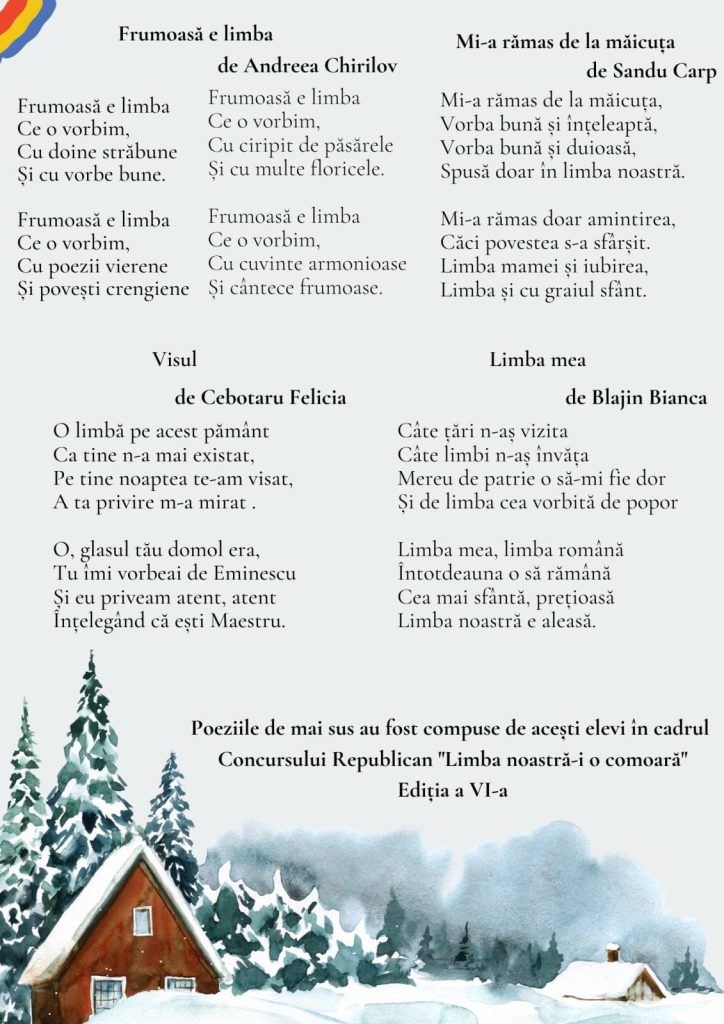 Frumoasă e limba

de Andreea Chirilov

Frumoasă e limba
Ce o vorbim,
Cu doine străbune
Și cu vorbe bune.

Frumoasă e limba
Ce o vorbim,
Cu poezii vierene
Și povești crengiene

Frumoasă e limba
Ce o vorbim,
Cu ciripit de păsărele
Și cu multe floricele.

Frumoasă e limba
Ce o vorbim,
Cu cuvinte armonioase
Și cântece frumoase.

Mi-a rămas de la măicuța

de Sandu Carp

Mi-a rămas de la măicuța,
Vorba bună și înțeleaptă,
Vorba bună și duioasă,
Spusă doar în limba noastră.

Mi-a rămas doar amintirea,
Căci povestea s-a sfârșit.
Limba mamei și iubirea,
Limba și cu graiul sfânt.

Visul

de Cebotaru Felicia

O limbă pe acest pământ
Ca tine n-a mai existat,
Pe tine noaptea te-am visat,
A ta privire m-a mirat .

O, glasul tău domol era,
Tu îmi vorbeai de Eminescu
Și eu priveam atent, atent
Înțelegând că ești Maestru.

Limba mea

de Blajin Bianca

Câte țări n-aș vizita
Câte limbi n-aș învăța
Mereu de patrie o să-mi fie dor
Și de limba cea vorbită de popor

Limba mea, limba română
Întotdeauna o să rămână
Cea mai sfântă, prețioasă
Limba noastră e aleasă.

Poeziile de mai sus au fost compuse de acești elevi în cadrul
Concursului Republican "Limba noastră-i o comoară"
Ediția a VI-a